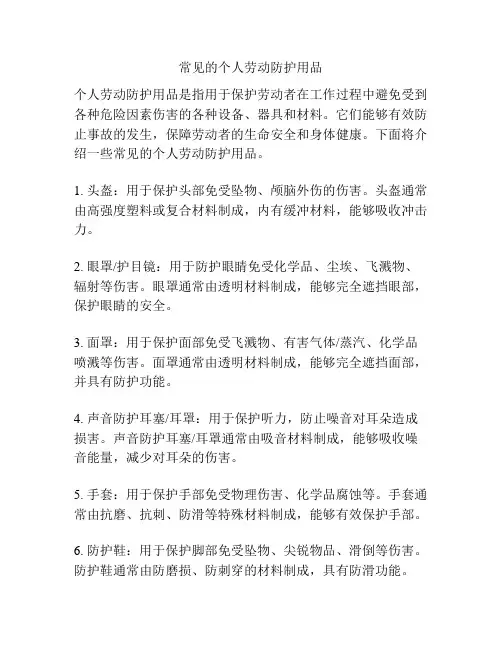 常见的个人劳动防护用品

个人劳动防护用品是指用于保护劳动者在工作过程中避免受到各种危险因素伤害的各种设备、器具和材料。它们能够有效防止事故的发生，保障劳动者的生命安全和身体健康。下面将介绍一些常见的个人劳动防护用品。

1. 头盔：用于保护头部免受坠物、颅脑外伤的伤害。头盔通常由高强度塑料或复合材料制成，内有缓冲材料，能够吸收冲击力。

2. 眼罩/护目镜：用于防护眼睛免受化学品、尘埃、飞溅物、辐射等伤害。眼罩通常由透明材料制成，能够完全遮挡眼部，保护眼睛的安全。

3. 面罩：用于保护面部免受飞溅物、有害气体/蒸汽、化学品喷溅等伤害。面罩通常由透明材料制成，能够完全遮挡面部，并具有防护功能。

4. 声音防护耳塞/耳罩：用于保护听力，防止噪音对耳朵造成损害。声音防护耳塞/耳罩通常由吸音材料制成，能够吸收噪音能量，减少对耳朵的伤害。

5. 手套：用于保护手部免受物理伤害、化学品腐蚀等。手套通常由抗磨、抗刺、防滑等特殊材料制成，能够有效保护手部。

6. 防护鞋：用于保护脚部免受坠物、尖锐物品、滑倒等伤害。防护鞋通常由防磨损、防刺穿的材料制成，具有防滑功能。